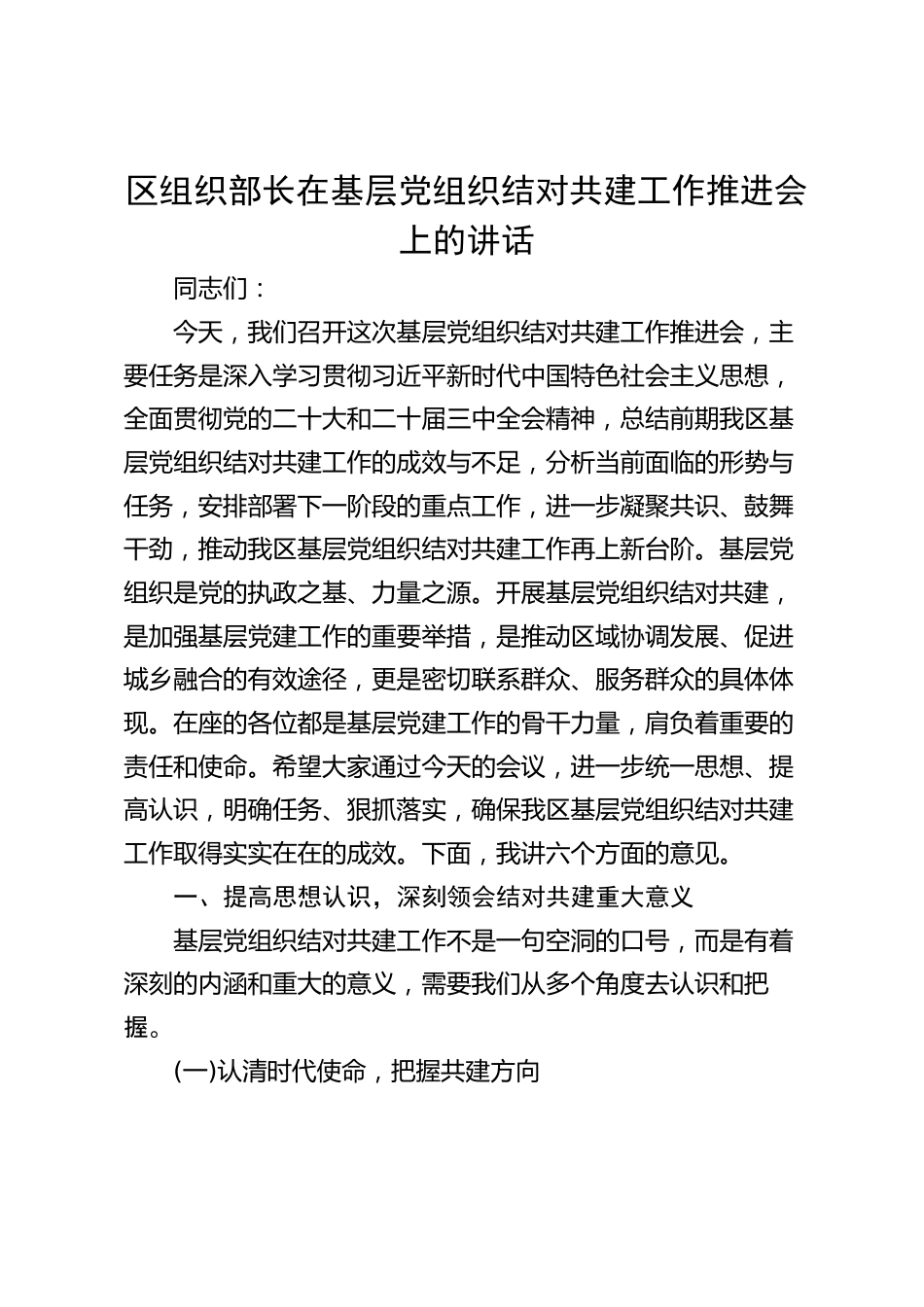 区组织部长在基层党组织结对共建工作推进会上的讲话

同志们：

今天，我们召开这次基层党组织结对共建工作推进会，主要任务是深入学习贯彻习近平新时代中国特色社会主义思想，全面贯彻党的二十大和二十届三中全会精神，总结前期我区基层党组织结对共建工作的成效与不足，分析当前面临的形势与任务，安排部署下一阶段的重点工作，进一步凝聚共识、鼓舞干劲，推动我区基层党组织结对共建工作再上新台阶。基层党组织是党的执政之基、力量之源。开展基层党组织结对共建，是加强基层党建工作的重要举措，是推动区域协调发展、促进城乡融合的有效途径，更是密切联系群众、服务群众的具体体现。在座的各位都是基层党建工作的骨干力量，肩负着重要的责任和使命。希望大家通过今天的会议，进一步统一思想、提高认识，明确任务、狠抓落实，确保我区基层党组织结对共建工作取得实实在在的成效。下面，我讲六个方面的意见。

一、提高思想认识，深刻领会结对共建重大意义

基层党组织结对共建工作不是一句空洞的口号，而是有着深刻的内涵和重大的意义，需要我们从多个角度去认识和把握。

(一)认清时代使命，把握共建方向